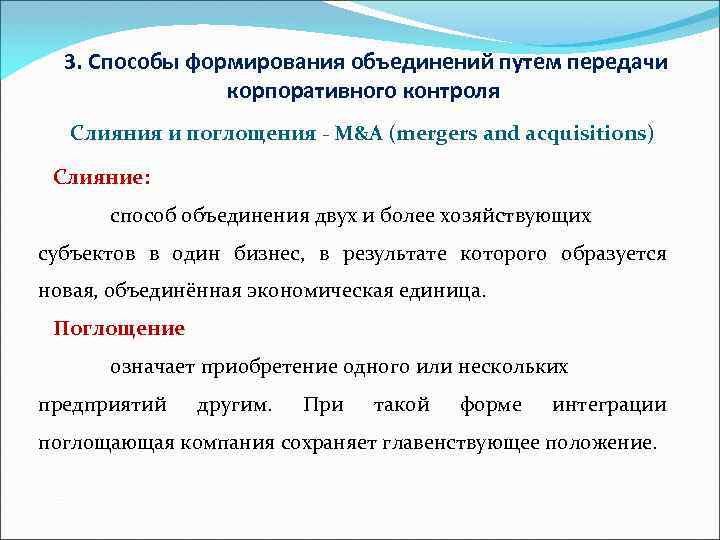 3. Способы формирования объединений путем передачи корпоративного контроля

Слияния и поглощения - M&A (mergers and acquisitions)

Слияние:

способ объединения двух и более хозяйствующих субъектов в один бизнес, в результате которого образуется новая, объединённая экономическая единица.

Поглощение

означает приобретение одного или нескольких предприятий другим. При такой форме интеграции поглощающая компания сохраняет главенствующее положение.